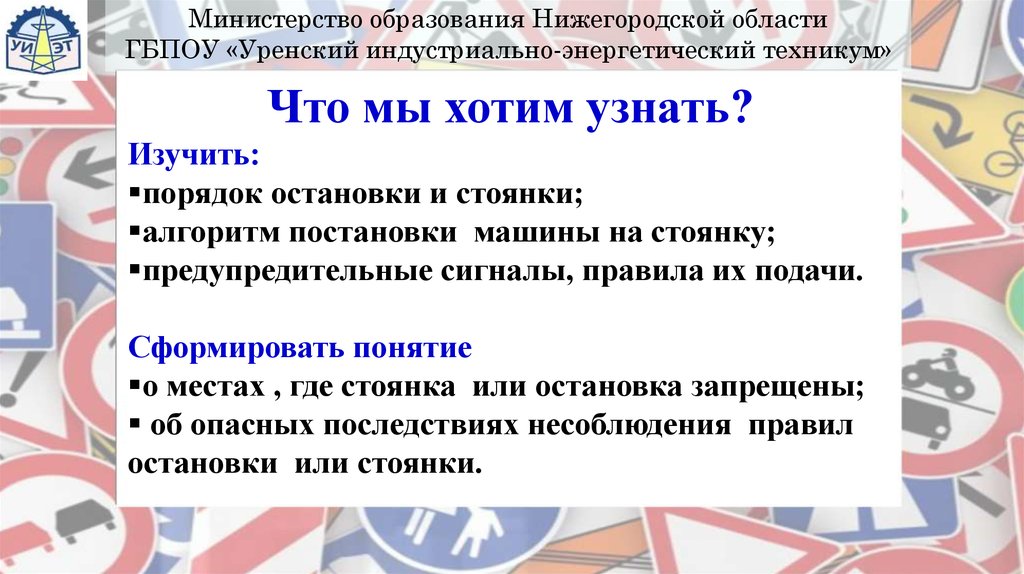 УИ ЭТ

Министерство образования Нижегородской области
ГБПОУ «Уренский индустриально-энергетический техникум»

Что мы хотим узнать?

Изучить:
▪порядок остановки и стоянки;
▪алгоритм постановки машины на стоянку;
▪предупредительные сигналы, правила их подачи.

Сформировать понятие
▪о местах , где стоянка или остановка запрещены;
▪ об опасных последствиях несоблюдения правил остановки или стоянки.